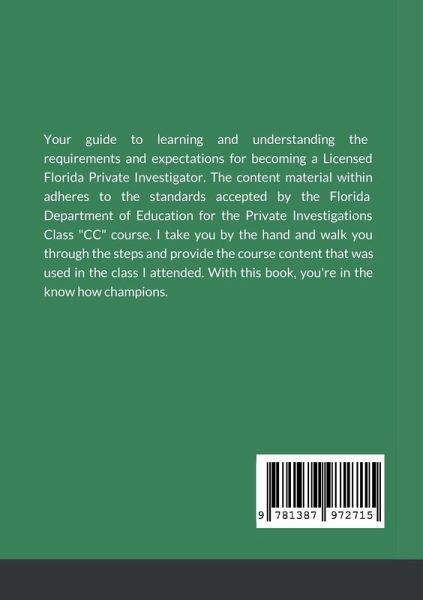 Your guide to learning and understanding the requirements and expectations for becoming a Licensed Florida Private Investigator. The content material within adheres to the standards accepted by the Florida Department of Education for the Private Investigations Class "CC" course. I take you by the hand and walk you through the steps and provide the course content that was used in the class I attended. With this book, you're in the know how champions.

9 781387 972715